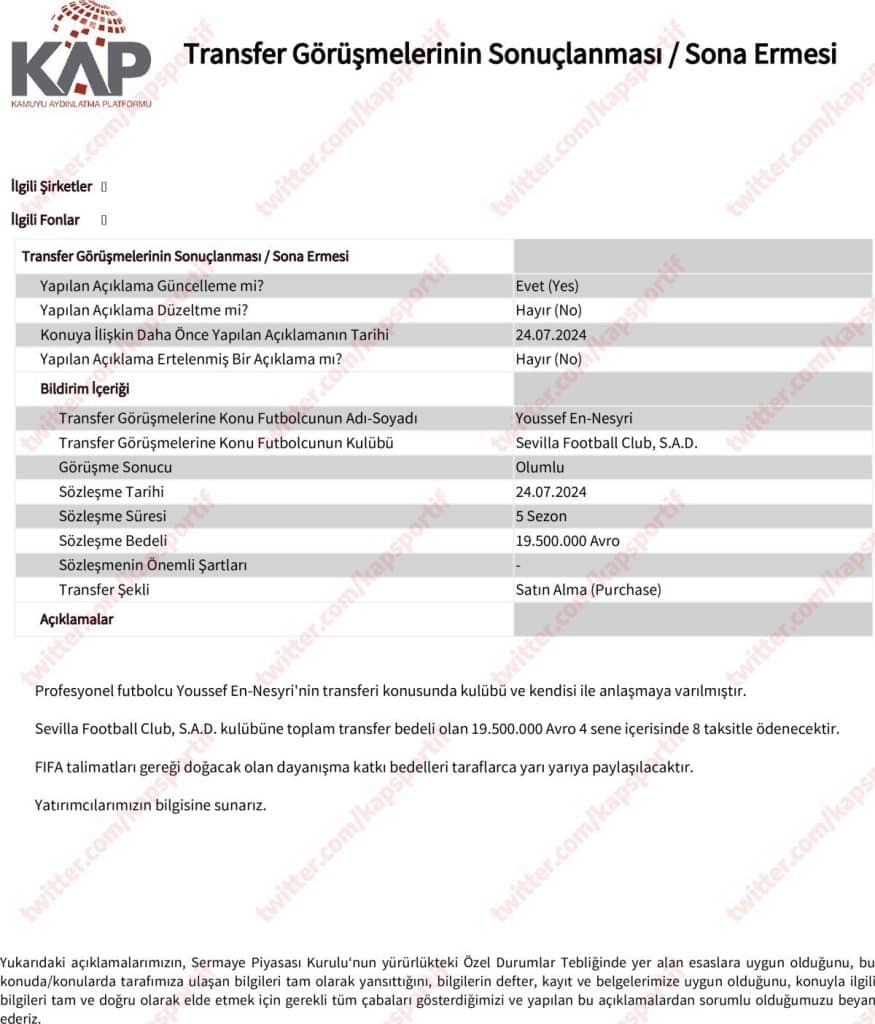 KAP
KAMUYU AYDINLATMA PLATFORMU

Transfer Görüşmelerinin Sonuçlanması / Sona Ermesi

twitter.com/kapsportif

İlgili Şirketler

İlgili Fonlar

| Transfer Görüşmelerinin Sonuçlanması / Sona Ermesi | |
|---|---|
| Yapılan Açıklama Güncelleme mi? | Evet (Yes) |
| Yapılan Açıklama Düzeltme mi? | Hayır (No) |
| Konuya İlişkin Daha Önce Yapılan Açıklamanın Tarihi | 24.07.2024 |
| Yapılan Açıklama Ertelenmiş Bir Açıklama mı? | Hayır (No) |
| Bildirim İçeriği | |
| Transfer Görüşmelerine Konu Futbolcunun Adı-Soyadı | Youssef En-Nesyri |
| Transfer Görüşmelerine Konu Futbolcunun Kulübü | Sevilla Football Club, S.A.D. |
| Görüşme Sonucu | Olumlu |
| Sözleşme Tarihi | 24.07.2024 |
| Sözleşme Süresi | 5 Sezon |
| Sözleşme Bedeli | 19.500.000 Avro |
| Sözleşmenin Önemli Şartları | - |
| Transfer Şekli | Satın Alma (Purchase) |
| Açıklamalar | |

Profesyonel futbolcu Youssef En-Nesyri'nin transferi konusunda kulübü ve kendisi ile anlaşmaya varılmıştır.

Sevilla Football Club, S.A.D. kulübüne toplam transfer bedeli olan 19.500.000 Avro 4 sene içerisinde 8 taksitle ödenecektir.

FIFA talimatları gereği doğacak olan dayanışma katkı bedelleri taraflarca yarı yarıya paylaşılacaktır.

Yatırımcılarımızın bilgisine sunarız.

Yukarıdaki açıklamalarımızın, Sermaye Piyasası Kurulu'nun yürürlükteki Özel Durumlar Tebliğinde yer alan esaslara uygun olduğunu, bu konuda/konularda tarafımıza ulaşan bilgileri tam olarak yansıttığını, bilgilerin defter, kayıt ve belgelerimize uygun olduğunu, konuyla ilgili bilgileri tam ve doğru olarak elde etmek için gerekli tüm çabaları gösterdiğimizi ve yapılan bu açıklamalardan sorumlu olduğumuzu beyan ederiz.